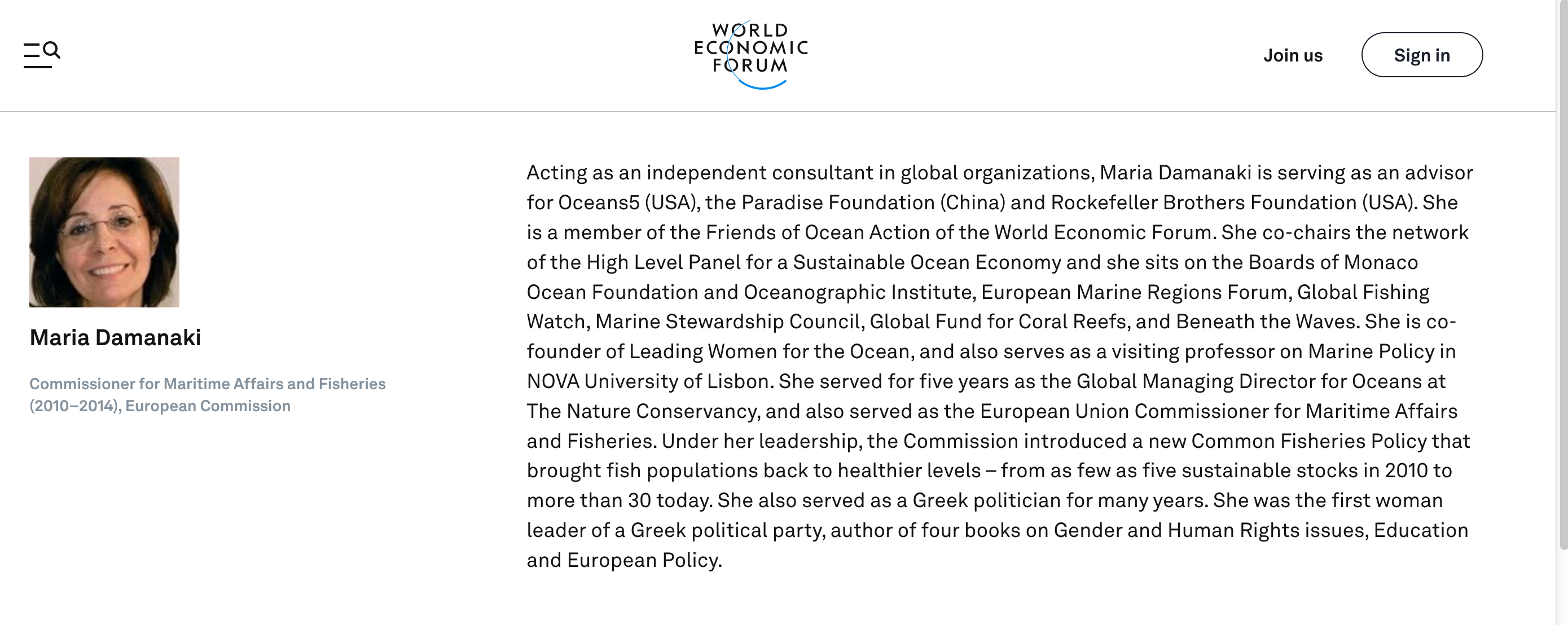 WORLD ECONOMIC FORUM

Join us

Sign in

Maria Damanaki

Commissioner for Maritime Affairs and Fisheries (2010–2014), European Commission

Acting as an independent consultant in global organizations, Maria Damanaki is serving as an advisor for Oceans5 (USA), the Paradise Foundation (China) and Rockefeller Brothers Foundation (USA). She is a member of the Friends of Ocean Action of the World Economic Forum. She co-chairs the network of the High Level Panel for a Sustainable Ocean Economy and she sits on the Boards of Monaco Ocean Foundation and Oceanographic Institute, European Marine Regions Forum, Global Fishing Watch, Marine Stewardship Council, Global Fund for Coral Reefs, and Beneath the Waves. She is co-founder of Leading Women for the Ocean, and also serves as a visiting professor on Marine Policy in NOVA University of Lisbon. She served for five years as the Global Managing Director for Oceans at The Nature Conservancy, and also served as the European Union Commissioner for Maritime Affairs and Fisheries. Under her leadership, the Commission introduced a new Common Fisheries Policy that brought fish populations back to healthier levels – from as few as five sustainable stocks in 2010 to more than 30 today. She also served as a Greek politician for many years. She was the first woman leader of a Greek political party, author of four books on Gender and Human Rights issues, Education and European Policy.